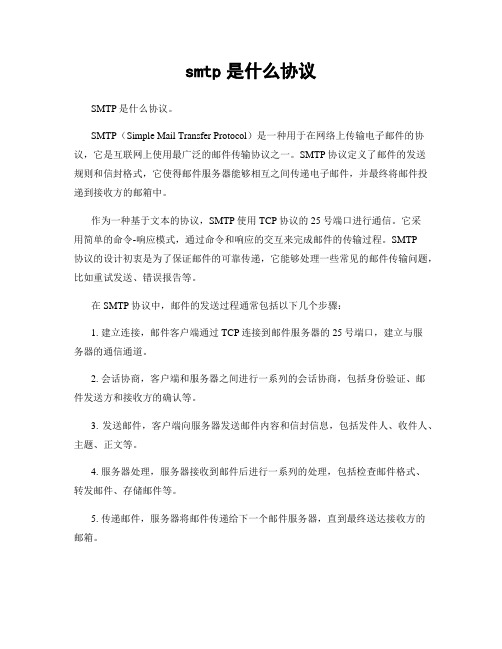 smtp 是什么协议

SMTP 是什么协议。

SMTP（Simple Mail Transfer Protocol）是一种用于在网络上传输电子邮件的协议，它是互联网上使用最广泛的邮件传输协议之一。SMTP 协议定义了邮件的发送规则和信封格式，它使得邮件服务器能够相互之间传递电子邮件，并最终将邮件投递到接收方的邮箱中。

作为一种基于文本的协议，SMTP 使用 TCP 协议的 25 号端口进行通信。它采用简单的命令-响应模式，通过命令和响应的交互来完成邮件的传输过程。SMTP 协议的设计初衷是为了保证邮件的可靠传递，它能够处理一些常见的邮件传输问题，比如重试发送、错误报告等。

在 SMTP 协议中，邮件的发送过程通常包括以下几个步骤：

1. 建立连接，邮件客户端通过 TCP 连接到邮件服务器的 25 号端口，建立与服务器的通信通道。

2. 会话协商，客户端和服务器之间进行一系列的会话协商，包括身份验证、邮件发送方和接收方的确认等。

3. 发送邮件，客户端向服务器发送邮件内容和信封信息，包括发件人、收件人、主题、正文等。

4. 服务器处理，服务器接收到邮件后进行一系列的处理，包括检查邮件格式、转发邮件、存储邮件等。

5. 传递邮件，服务器将邮件传递给下一个邮件服务器，直到最终送达接收方的邮箱。